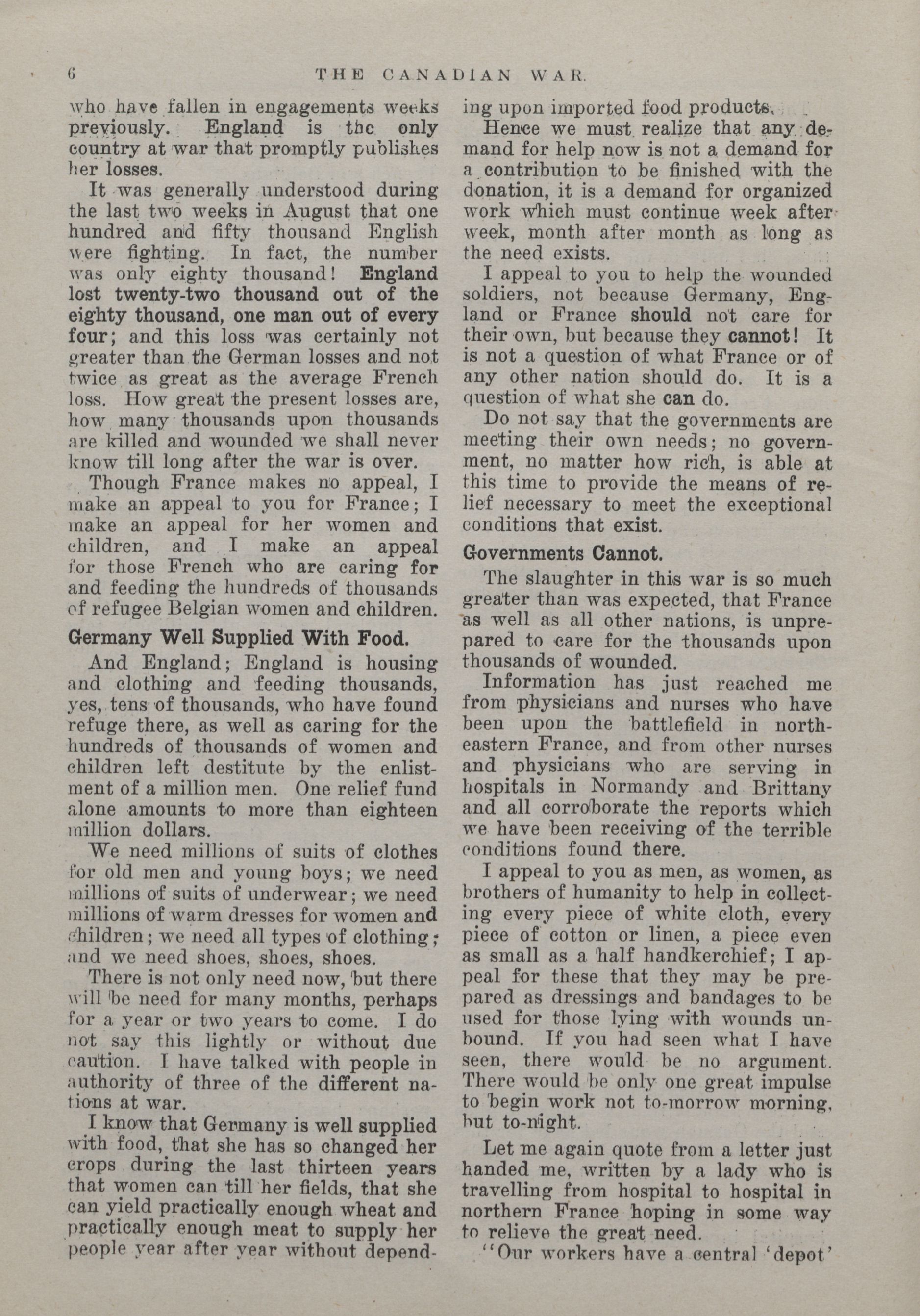 6 THE CANADIAN WAR.

who have fallen in engagements weeks previously. England is the only country at war that promptly publishes her losses.

It was generally understood during the last two weeks in August that one hundred and fifty thousand English were fighting. In fact, the number was only eighty thousand! England lost twenty-two thousand out of the eighty thousand, one man out of every four; and this loss was certainly not greater than the German losses and not twice as great as the average French loss. How great the present losses are, how many thousands upon thousands are killed and wounded we shall never know till long after the war is over.

Though France makes no appeal, I make an appeal to you for France; I make an appeal for her women and children, and I make an appeal for those French who are caring for and feeding the hundreds of thousands of refugee Belgian women and children.

Germany Well Supplied With Food.

And England; England is housing and clothing and feeding thousands, yes, tens of thousands, who have found refuge there, as well as caring for the hundreds of thousands of women and children left destitute by the enlistment of a million men. One relief fund alone amounts to more than eighteen million dollars.

We need millions of suits of clothes for old men and young boys; we need millions of suits of underwear; we need millions of warm dresses for women and children; we need all types of clothing; and we need shoes, shoes, shoes.

There is not only need now, but there will be need for many months, perhaps for a year or two years to come. I do not say this lightly or without due caution. I have talked with people in authority of three of the different nations at war.

I know that Germany is well supplied with food, that she has so changed her crops during the last thirteen years that women can till her fields, that she can yield practically enough wheat and practically enough meat to supply her people year after year without depending upon imported food products.

Hence we must realize that any demand for help now is not a demand for a contribution to be finished with the donation, it is a demand for organized work which must continue week after week, month after month as long as the need exists.

I appeal to you to help the wounded soldiers, not because Germany, England or France should not care for their own, but because they cannot! It is not a question of what France or of any other nation should do. It is a question of what she can do.

Do not say that the governments are meeting their own needs; no government, no matter how rich, is able at this time to provide the means of relief necessary to meet the exceptional conditions that exist.

Governments Cannot.

The slaughter in this war is so much greater than was expected, that France as well as all other nations, is unprepared to care for the thousands upon thousands of wounded.

Information has just reached me from physicians and nurses who have been upon the battlefield in northeastern France, and from other nurses and physicians who are serving in hospitals in Normandy and Brittany and all corroborate the reports which we have been receiving of the terrible conditions found there.

I appeal to you as men, as women, as brothers of humanity to help in collecting every piece of white cloth, every piece of cotton or linen, a piece even as small as a half handkerchief; I appeal for these that they may be prepared as dressings and bandages to be used for those lying with wounds unbound. If you had seen what I have seen, there would be no argument. There would be only one great impulse to begin work not to-morrow morning, but to-night.

Let me again quote from a letter just handed me, written by a lady who is travelling from hospital to hospital in northern France hoping in some way to relieve the great need.

"Our workers have a central 'depot'